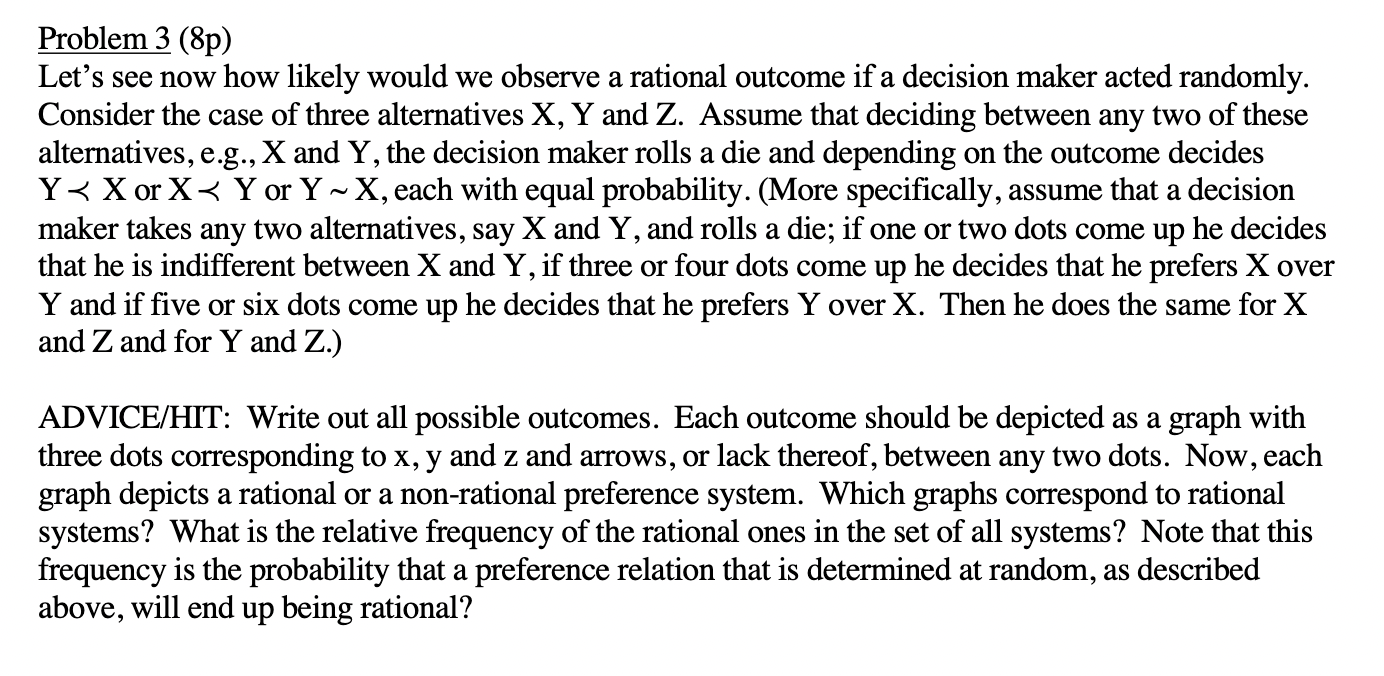 Problem 3 (8p)
Let's see now how likely would we observe a rational outcome if a decision maker acted randomly. Consider the case of three alternatives X, Y and Z. Assume that deciding between any two of these alternatives, e.g., X and Y, the decision maker rolls a die and depending on the outcome decides $Y \prec X$ or $X \prec Y$ or $Y \sim X$, each with equal probability. (More specifically, assume that a decision maker takes any two alternatives, say X and Y, and rolls a die; if one or two dots come up he decides that he is indifferent between X and Y, if three or four dots come up he decides that he prefers X over Y and if five or six dots come up he decides that he prefers Y over X. Then he does the same for X and Z and for Y and Z.)

ADVICE/HIT: Write out all possible outcomes. Each outcome should be depicted as a graph with three dots corresponding to x, y and z and arrows, or lack thereof, between any two dots. Now, each graph depicts a rational or a non-rational preference system. Which graphs correspond to rational systems? What is the relative frequency of the rational ones in the set of all systems? Note that this frequency is the probability that a preference relation that is determined at random, as described above, will end up being rational?